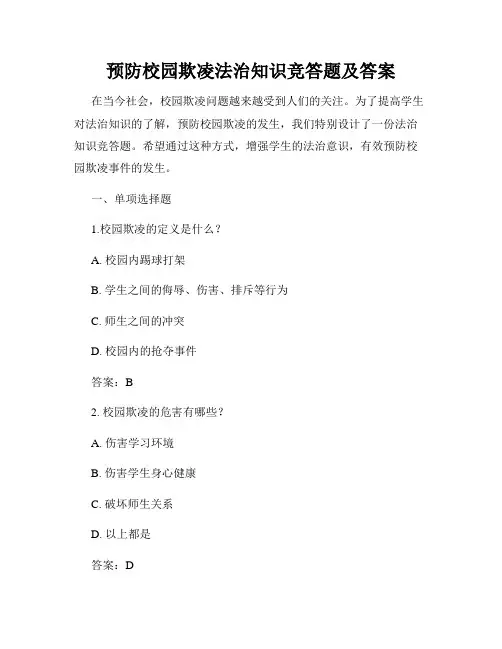 预防校园欺凌法治知识竞答题及答案

在当今社会，校园欺凌问题越来越受到人们的关注。为了提高学生对法治知识的了解，预防校园欺凌的发生，我们特别设计了一份法治知识竞答题。希望通过这种方式，增强学生的法治意识，有效预防校园欺凌事件的发生。

一、单项选择题

1.校园欺凌的定义是什么？

A. 校园内踢球打架

B. 学生之间的侮辱、伤害、排斥等行为

C. 师生之间的冲突

D. 校园内的抢夺事件

答案：B

2. 校园欺凌的危害有哪些？

A. 伤害学习环境

B. 伤害学生身心健康

C. 破坏师生关系

D. 以上都是

答案：D